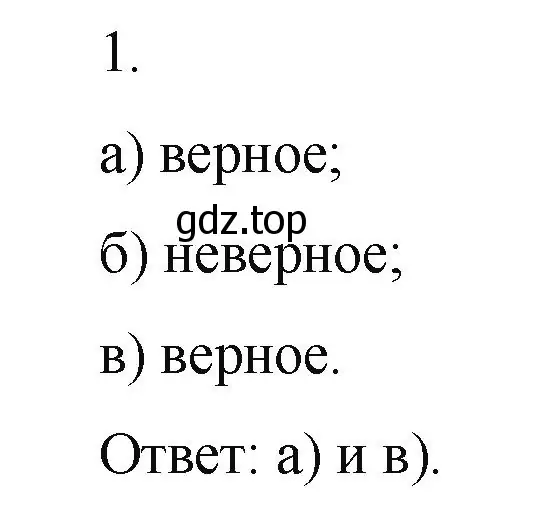 1.

а) верное;

gdz.top

б) неверное;

в) верное.

Ответ: а) и в).